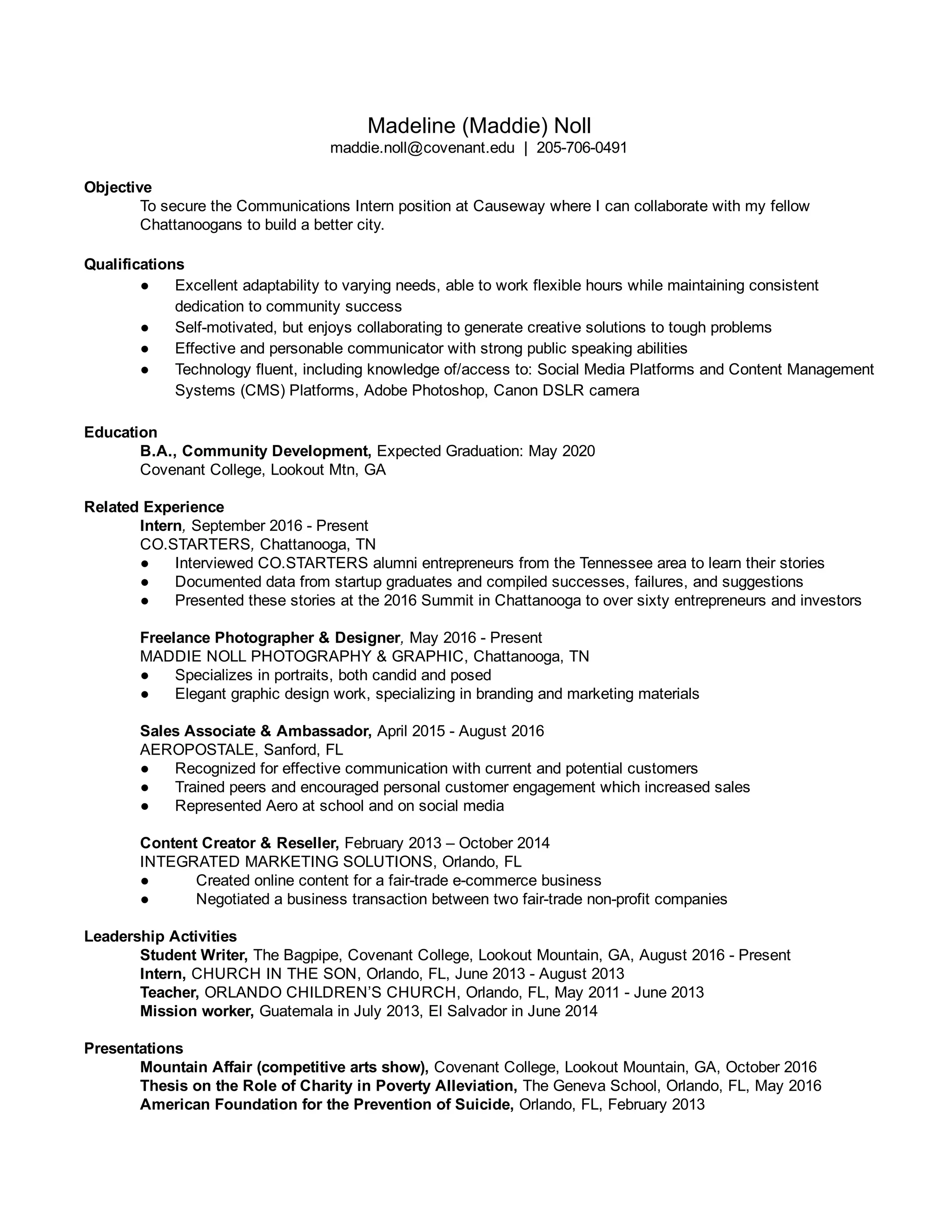 Madeline (Maddie) Noll
maddie.noll@covenant.edu | 205-706-0491

Objective
To secure the Communications Intern position at Causeway where I can collaborate with my fellow Chattanoogans to build a better city.

Qualifications
● Excellent adaptability to varying needs, able to work flexible hours while maintaining consistent dedication to community success
● Self-motivated, but enjoys collaborating to generate creative solutions to tough problems
● Effective and personable communicator with strong public speaking abilities
● Technology fluent, including knowledge of/access to: Social Media Platforms and Content Management Systems (CMS) Platforms, Adobe Photoshop, Canon DSLR camera

Education
B.A., Community Development, Expected Graduation: May 2020
Covenant College, Lookout Mtn, GA

Related Experience
Intern, September 2016 - Present
CO.STARTERS, Chattanooga, TN
● Interviewed CO.STARTERS alumni entrepreneurs from the Tennessee area to learn their stories
● Documented data from startup graduates and compiled successes, failures, and suggestions
● Presented these stories at the 2016 Summit in Chattanooga to over sixty entrepreneurs and investors

Freelance Photographer & Designer, May 2016 - Present
MADDIE NOLL PHOTOGRAPHY & GRAPHIC, Chattanooga, TN
● Specializes in portraits, both candid and posed
● Elegant graphic design work, specializing in branding and marketing materials

Sales Associate & Ambassador, April 2015 - August 2016
AEROPOSTALE, Sanford, FL
● Recognized for effective communication with current and potential customers
● Trained peers and encouraged personal customer engagement which increased sales
● Represented Aero at school and on social media

Content Creator & Reseller, February 2013 – October 2014
INTEGRATED MARKETING SOLUTIONS, Orlando, FL
● Created online content for a fair-trade e-commerce business
● Negotiated a business transaction between two fair-trade non-profit companies

Leadership Activities
Student Writer, The Bagpipe, Covenant College, Lookout Mountain, GA, August 2016 - Present
Intern, CHURCH IN THE SON, Orlando, FL, June 2013 - August 2013
Teacher, ORLANDO CHILDREN'S CHURCH, Orlando, FL, May 2011 - June 2013
Mission worker, Guatemala in July 2013, El Salvador in June 2014

Presentations
Mountain Affair (competitive arts show), Covenant College, Lookout Mountain, GA, October 2016
Thesis on the Role of Charity in Poverty Alleviation, The Geneva School, Orlando, FL, May 2016
American Foundation for the Prevention of Suicide, Orlando, FL, February 2013